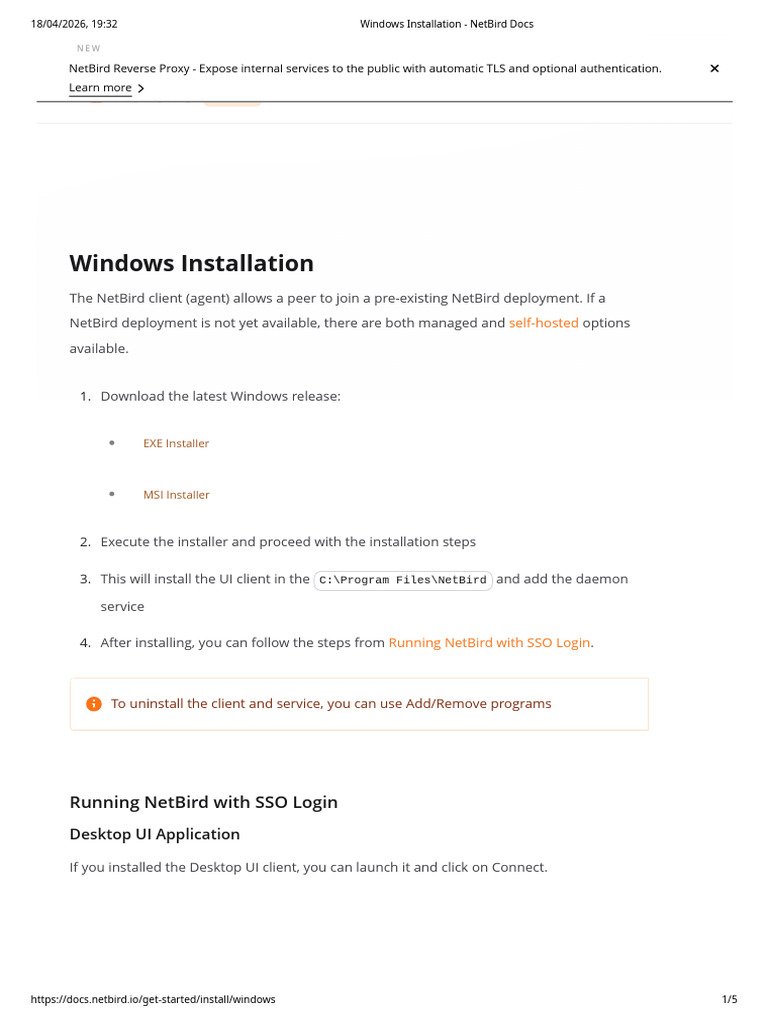 18/04/2026, 19:32 Windows Installation - NetBird Docs

NEW

NetBird Reverse Proxy - Expose internal services to the public with automatic TLS and optional authentication.

Learn more >

×

Windows Installation

The NetBird client (agent) allows a peer to join a pre-existing NetBird deployment. If a NetBird deployment is not yet available, there are both managed and self-hosted options available.

1. Download the latest Windows release:

• EXE Installer

• MSI Installer

2. Execute the installer and proceed with the installation steps

3. This will install the UI client in the C:\Program Files\NetBird and add the daemon service

4. After installing, you can follow the steps from Running NetBird with SSO Login.

To uninstall the client and service, you can use Add/Remove programs

Running NetBird with SSO Login

Desktop UI Application

If you installed the Desktop UI client, you can launch it and click on Connect.

https://docs.netbird.io/get-started/install/windows 1/5